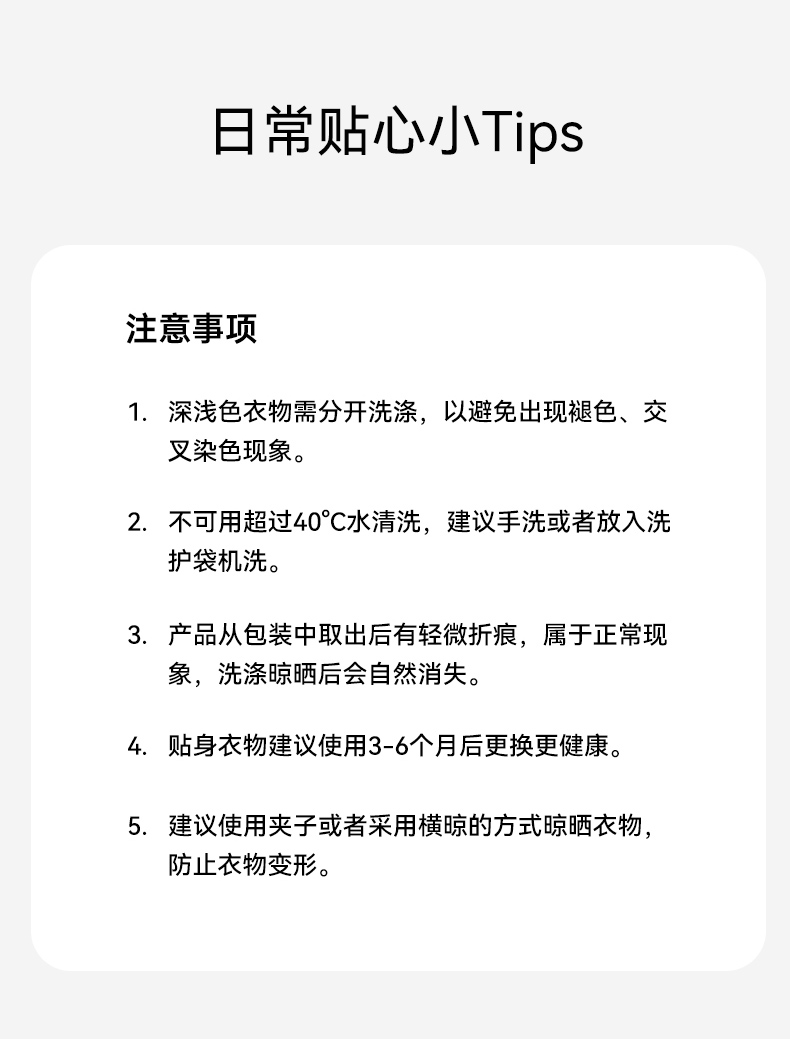 日常贴心小Tips

注意事项

1. 深浅色衣物需分开洗涤，以避免出现褪色、交叉染色现象。

2. 不可用超过40°C水清洗，建议手洗或者放入洗护袋机洗。

3. 产品从包装中取出后有轻微折痕，属于正常现象，洗涤晾晒后会自然消失。

4. 贴身衣物建议使用3-6个月后更换更健康。

5. 建议使用夹子或者采用横晾的方式晾晒衣物，防止衣物变形。